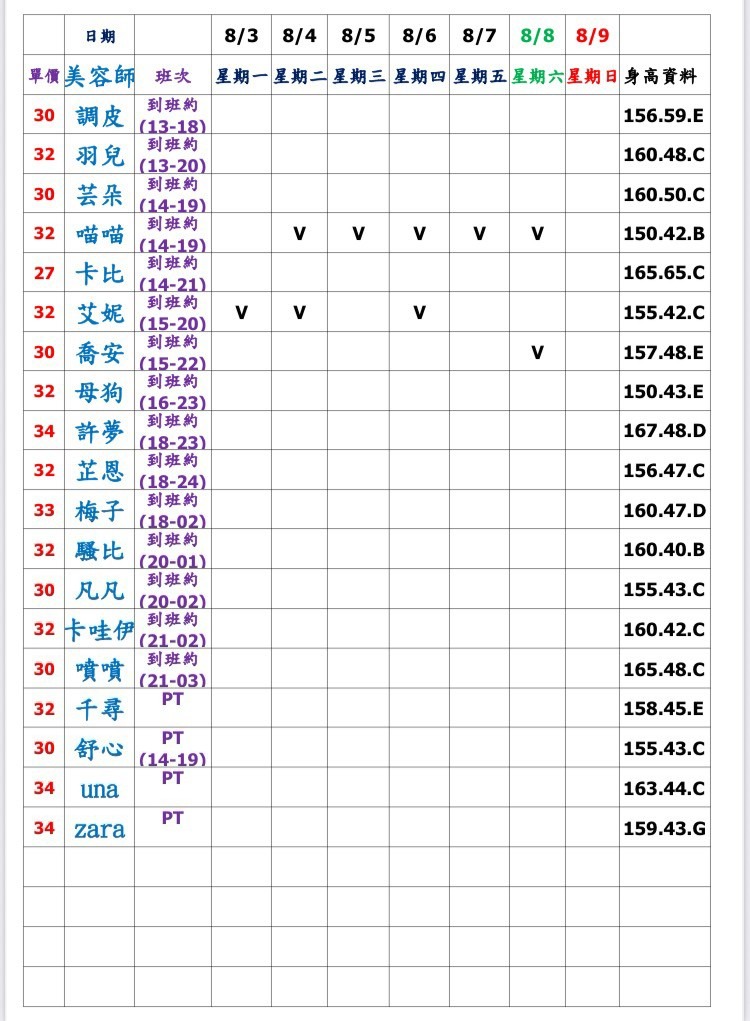 |  | 日期 |  | 8/3 | 8/4 | 8/5 | 8/6 | 8/7 | 8/8 | 8/9 |  |
|---|---|---|---|---|---|---|---|---|---|---|
| 單價 | 美容師 | 班次 | 星期一 | 星期二 | 星期三 | 星期四 | 星期五 | 星期六 | 星期日 | 身高資料 |
| 30 | 調皮 | 到班約 (13-18) |  |  |  |  |  |  |  | 156.59.E |
| 32 | 羽兒 | 到班約 (13-20) |  |  |  |  |  |  |  | 160.48.C |
| 30 | 芸朵 | 到班約 (14-19) |  |  |  |  |  |  |  | 160.50.C |
| 32 | 喵喵 | 到班約 (14-19) |  | V | V | V | V | V |  | 150.42.B |
| 27 | 卡比 | 到班約 (14-21) |  |  |  |  |  |  |  | 165.65.C |
| 32 | 艾妮 | 到班約 (15-20) | V | V |  | V |  |  |  | 155.42.C |
| 30 | 喬安 | 到班約 (15-22) |  |  |  |  |  | V |  | 157.48.E |
| 32 | 母狗 | 到班約 (16-23) |  |  |  |  |  |  |  | 150.43.E |
| 34 | 許夢 | 到班約 (18-23) |  |  |  |  |  |  |  | 167.48.D |
| 32 | 芷恩 | 到班約 (18-24) |  |  |  |  |  |  |  | 156.47.C |
| 33 | 梅子 | 到班約 (18-02) |  |  |  |  |  |  |  | 160.47.D |
| 32 | 騷比 | 到班約 (20-01) |  |  |  |  |  |  |  | 160.40.B |
| 30 | 凡凡 | 到班約 (20-02) |  |  |  |  |  |  |  | 155.43.C |
| 32 | 卡哇伊 | 到班約 (21-02) |  |  |  |  |  |  |  | 160.42.C |
| 30 | 噴噴 | 到班約 (21-03) |  |  |  |  |  |  |  | 165.48.C |
| 32 | 千尋 | PT |  |  |  |  |  |  |  | 158.45.E |
| 30 | 舒心 | PT (14-19) |  |  |  |  |  |  |  | 155.43.C |
| 34 | una | PT |  |  |  |  |  |  |  | 163.44.C |
| 34 | zara | PT |  |  |  |  |  |  |  | 159.43.G |